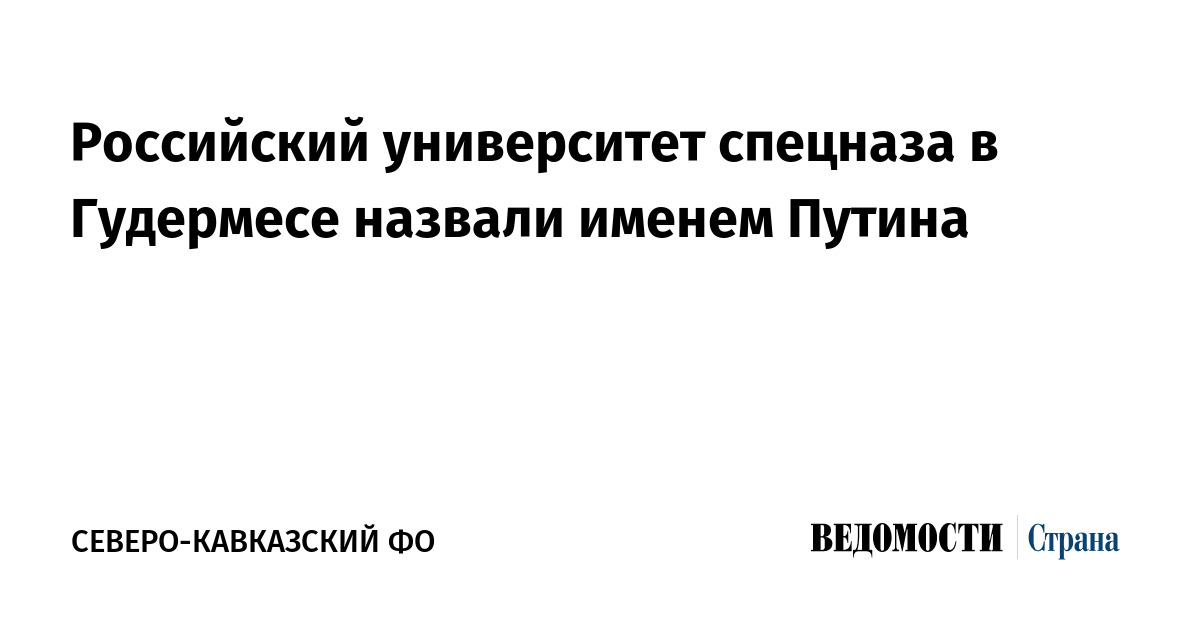 Российский университет спецназа в Гудермесе назвали именем Путина

СЕВЕРО-КАВКАЗСКИЙ ФО

ВЕДОМОСТИ Страна